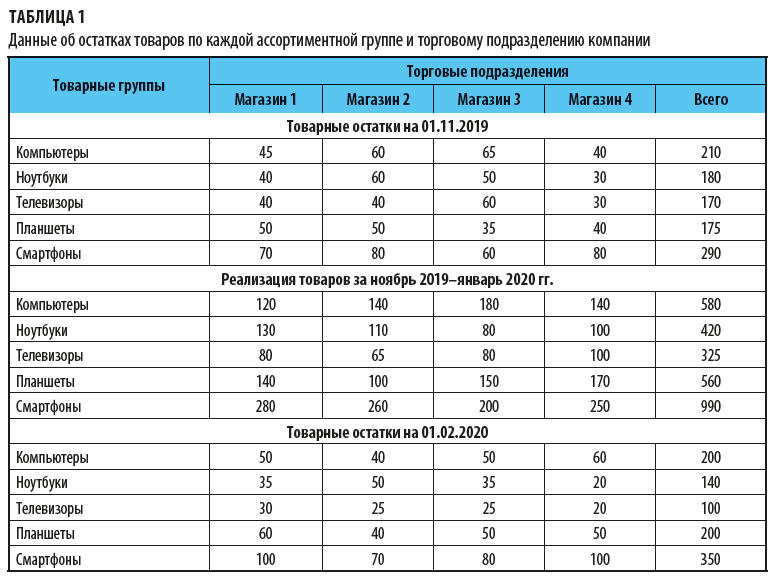 ТАБЛИЦА 1
Данные об остатках товаров по каждой ассортиментной группе и торговому подразделению компании

| Товарные группы | Торговые подразделения | | | | |
|---|---|---|---|---|---|
| | Магазин 1 | Магазин 2 | Магазин 3 | Магазин 4 | Всего |
| Товарные остатки на 01.11.2019 | | | | | |
| Компьютеры | 45 | 60 | 65 | 40 | 210 |
| Ноутбуки | 40 | 60 | 50 | 30 | 180 |
| Телевизоры | 40 | 40 | 60 | 30 | 170 |
| Планшеты | 50 | 50 | 35 | 40 | 175 |
| Смартфоны | 70 | 80 | 60 | 80 | 290 |
| Реализация товаров за ноябрь 2019–январь 2020 гг. | | | | | |
| Компьютеры | 120 | 140 | 180 | 140 | 580 |
| Ноутбуки | 130 | 110 | 80 | 100 | 420 |
| Телевизоры | 80 | 65 | 80 | 100 | 325 |
| Планшеты | 140 | 100 | 150 | 170 | 560 |
| Смартфоны | 280 | 260 | 200 | 250 | 990 |
| Товарные остатки на 01.02.2020 | | | | | |
| Компьютеры | 50 | 40 | 50 | 60 | 200 |
| Ноутбуки | 35 | 50 | 35 | 20 | 140 |
| Телевизоры | 30 | 25 | 25 | 20 | 100 |
| Планшеты | 60 | 40 | 50 | 50 | 200 |
| Смартфоны | 100 | 70 | 80 | 100 | 350 |